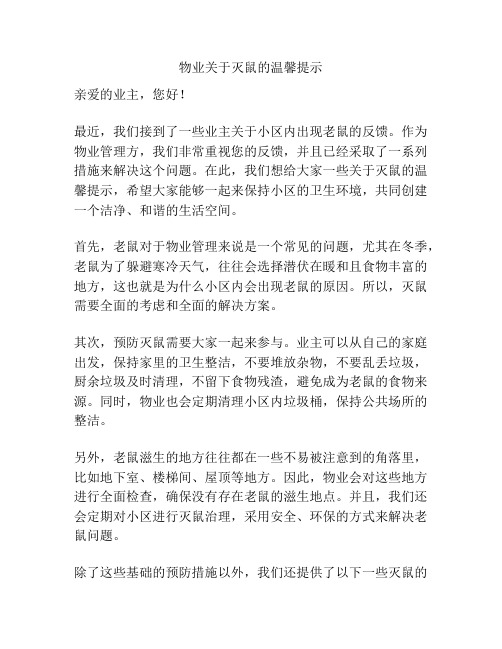 物业关于灭鼠的温馨提示

亲爱的业主，您好！

最近，我们接到了一些业主关于小区内出现老鼠的反馈。作为物业管理方，我们非常重视您的反馈，并且已经采取了一系列措施来解决这个问题。在此，我们想给大家一些关于灭鼠的温馨提示，希望大家能够一起来保持小区的卫生环境，共同创建一个洁净、和谐的生活空间。

首先，老鼠对于物业管理来说是一个常见的问题，尤其在冬季，老鼠为了躲避寒冷天气，往往会选择潜伏在暖和且食物丰富的地方，这也就是为什么小区内会出现老鼠的原因。所以，灭鼠需要全面的考虑和全面的解决方案。

其次，预防灭鼠需要大家一起来参与。业主可以从自己的家庭出发，保持家里的卫生整洁，不要堆放杂物，不要乱丢垃圾，厨余垃圾及时清理，不留下食物残渣，避免成为老鼠的食物来源。同时，物业也会定期清理小区内垃圾桶，保持公共场所的整洁。

另外，老鼠滋生的地方往往都在一些不易被注意到的角落里，比如地下室、楼梯间、屋顶等地方。因此，物业会对这些地方进行全面检查，确保没有存在老鼠的滋生地点。并且，我们还会定期对小区进行灭鼠治理，采用安全、环保的方式来解决老鼠问题。

除了这些基础的预防措施以外，我们还提供了以下一些灭鼠的